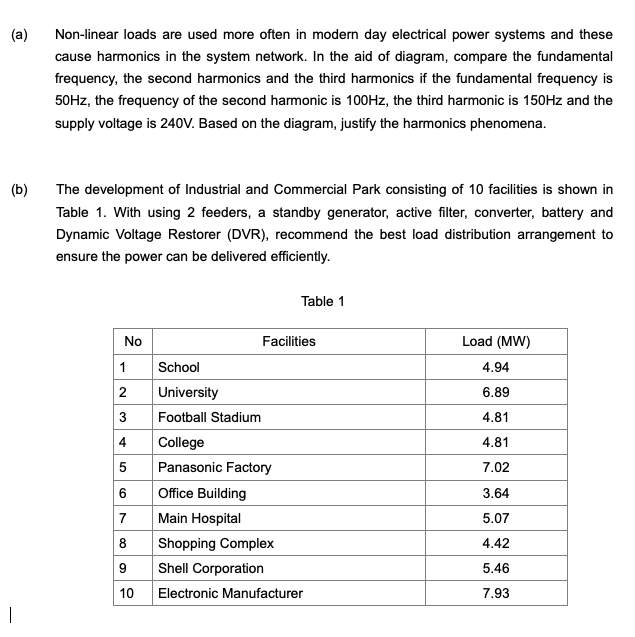 (a) Non-linear loads are used more often in modern day electrical power systems and these cause harmonics in the system network. In the aid of diagram, compare the fundamental frequency, the second harmonics and the third harmonics if the fundamental frequency is 50Hz, the frequency of the second harmonic is 100Hz, the third harmonic is 150Hz and the supply voltage is 240V. Based on the diagram, justify the harmonics phenomena.

(b) The development of Industrial and Commercial Park consisting of 10 facilities is shown in Table 1. With using 2 feeders, a standby generator, active filter, converter, battery and Dynamic Voltage Restorer (DVR), recommend the best load distribution arrangement to ensure the power can be delivered efficiently.

Table 1

| No | Facilities | Load (MW) |
|---|---|---|
| 1 | School | 4.94 |
| 2 | University | 6.89 |
| 3 | Football Stadium | 4.81 |
| 4 | College | 4.81 |
| 5 | Panasonic Factory | 7.02 |
| 6 | Office Building | 3.64 |
| 7 | Main Hospital | 5.07 |
| 8 | Shopping Complex | 4.42 |
| 9 | Shell Corporation | 5.46 |
| 10 | Electronic Manufacturer | 7.93 |